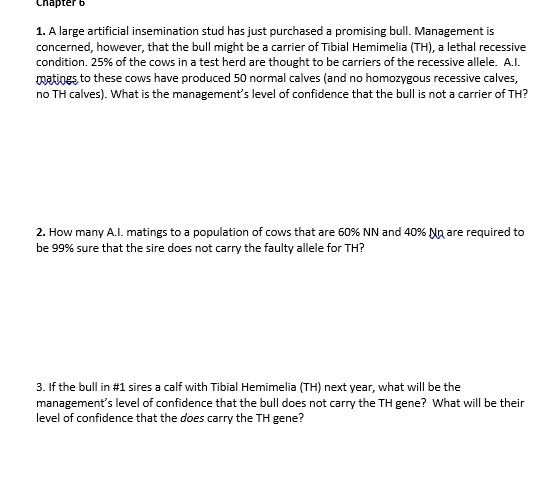 Chapter 6

1. A large artificial insemination stud has just purchased a promising bull. Management is concerned, however, that the bull might be a carrier of Tibial Hemimelia (TH), a lethal recessive condition. 25% of the cows in a test herd are thought to be carriers of the recessive allele. A.I. matings to these cows have produced 50 normal calves (and no homozygous recessive calves, no TH calves). What is the management's level of confidence that the bull is not a carrier of TH?

2. How many A.I. matings to a population of cows that are 60% NN and 40% Nn are required to be 99% sure that the sire does not carry the faulty allele for TH?

3. If the bull in #1 sires a calf with Tibial Hemimelia (TH) next year, what will be the management's level of confidence that the bull does not carry the TH gene? What will be their level of confidence that the does carry the TH gene?